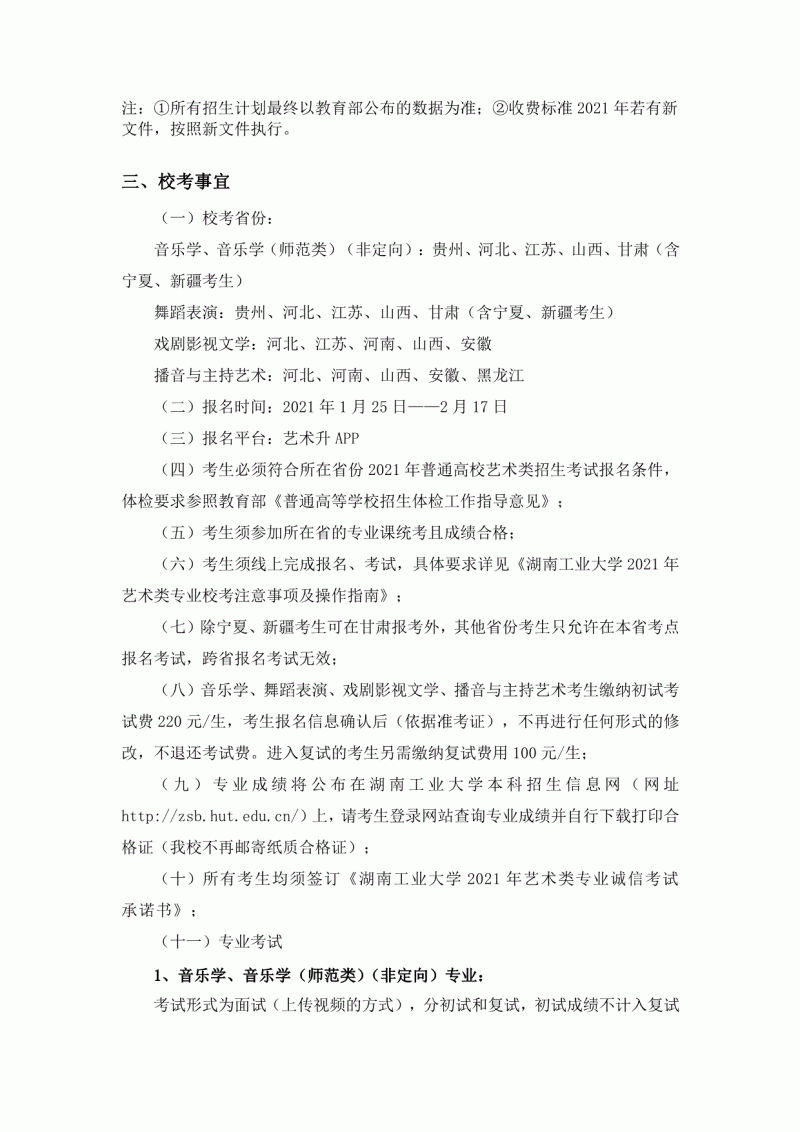 注：①所有招生计划最终以教育部公布的数据为准；②收费标准 2021 年若有新文件，按照新文件执行。

三、校考事宜

（一）校考省份：

音乐学、音乐学（师范类）（非定向）：贵州、河北、江苏、山西、甘肃（含宁夏、新疆考生）

舞蹈表演：贵州、河北、江苏、山西、甘肃（含宁夏、新疆考生）

戏剧影视文学：河北、江苏、河南、山西、安徽

播音与主持艺术：河北、河南、山西、安徽、黑龙江

（二）报名时间：2021 年 1 月 25 日——2 月 17 日

（三）报名平台：艺术升 APP

（四）考生必须符合所在省份 2021 年普通高校艺术类招生考试报名条件，体检要求参照教育部《普通高等学校招生体检工作指导意见》；

（五）考生须参加所在省的专业课统考且成绩合格；

（六）考生须线上完成报名、考试，具体要求详见《湖南工业大学 2021 年艺术类专业校考注意事项及操作指南》；

（七）除宁夏、新疆考生可在甘肃报考外，其他省份考生只允许在本省考点报名考试，跨省报名考试无效；

（八）音乐学、舞蹈表演、戏剧影视文学、播音与主持艺术考生缴纳初试考试费 220 元/生，考生报名信息确认后（依据准考证），不再进行任何形式的修改，不退还考试费。进入复试的考生另需缴纳复试费用 100 元/生；

（九）专业成绩将公布在湖南工业大学本科招生信息网（网址 http://zsb.hut.edu.cn/）上，请考生登录网站查询专业成绩并自行下载打印合格证（我校不再邮寄纸质合格证）；

（十）所有考生均须签订《湖南工业大学 2021 年艺术类专业诚信考试承诺书》；

（十一）专业考试

1、音乐学、音乐学（师范类）（非定向）专业：

考试形式为面试（上传视频的方式），分初试和复试，初试成绩不计入复试